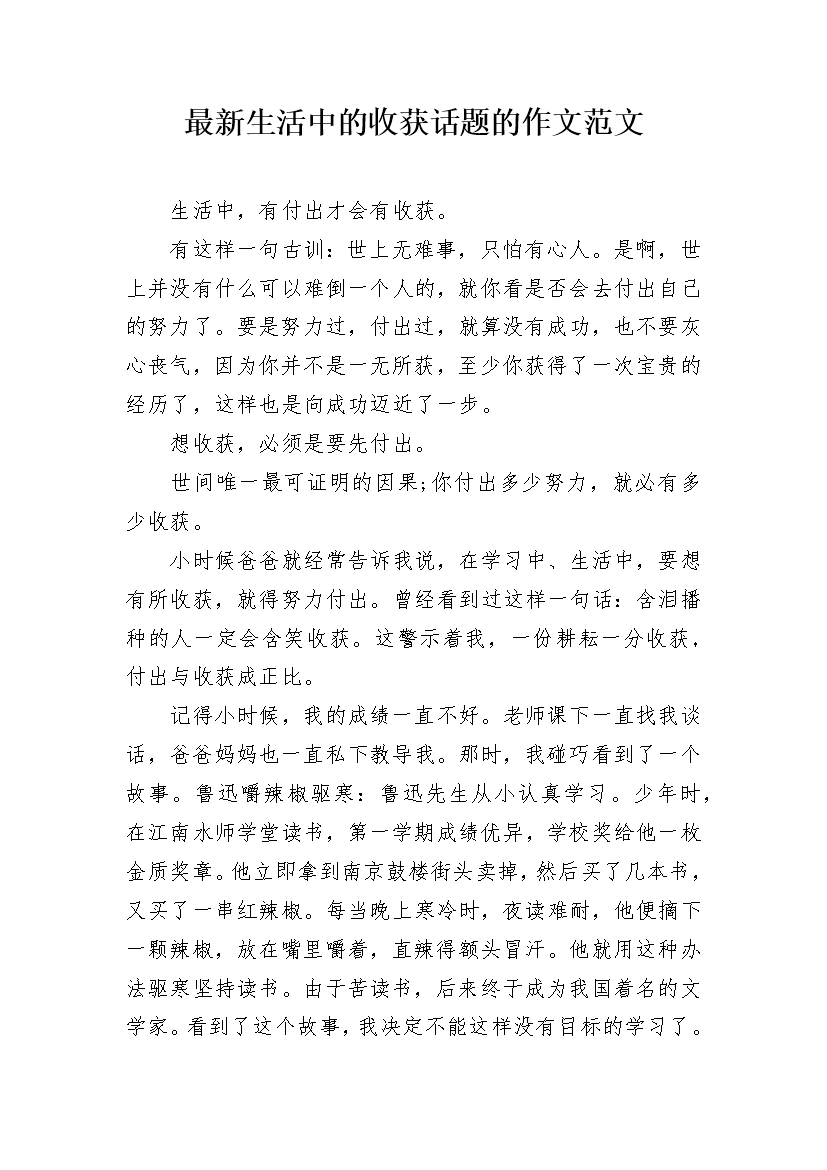 最新生活中的收获话题的作文范文

生活中，有付出才会有收获。

有这样一句古训：世上无难事，只怕有心人。是啊，世上并没有什么可以难倒一个人的，就你看是否会去付出自己的努力了。要是努力过，付出过，就算没有成功，也不要灰心丧气，因为你并不是一无所获，至少你获得了一次宝贵的经历了，这样也是向成功迈近了一步。

想收获，必须是要先付出。

世间唯一最可证明的因果;你付出多少努力，就必有多少收获。

小时候爸爸就经常告诉我说，在学习中、生活中，要想有所收获，就得努力付出。曾经看到过这样一句话：含泪播种的人一定会含笑收获。这警示着我，一份耕耘一分收获，付出与收获成正比。

记得小时候，我的成绩一直不好。老师课下一直找我谈话，爸爸妈妈也一直私下教导我。那时，我碰巧看到了一个故事。鲁迅嚼辣椒驱寒：鲁迅先生从小认真学习。少年时，在江南水师学堂读书，第一学期成绩优异，学校奖给他一枚金质奖章。他立即拿到南京鼓楼街头卖掉，然后买了几本书，又买了一串红辣椒。每当晚上寒冷时，夜读难耐，他便摘下一颗辣椒，放在嘴里嚼着，直辣得额头冒汗。他就用这种办法驱寒坚持读书。由于苦读书，后来终于成为我国着名的文学家。看到了这个故事，我决定不能这样没有目标的学习了。